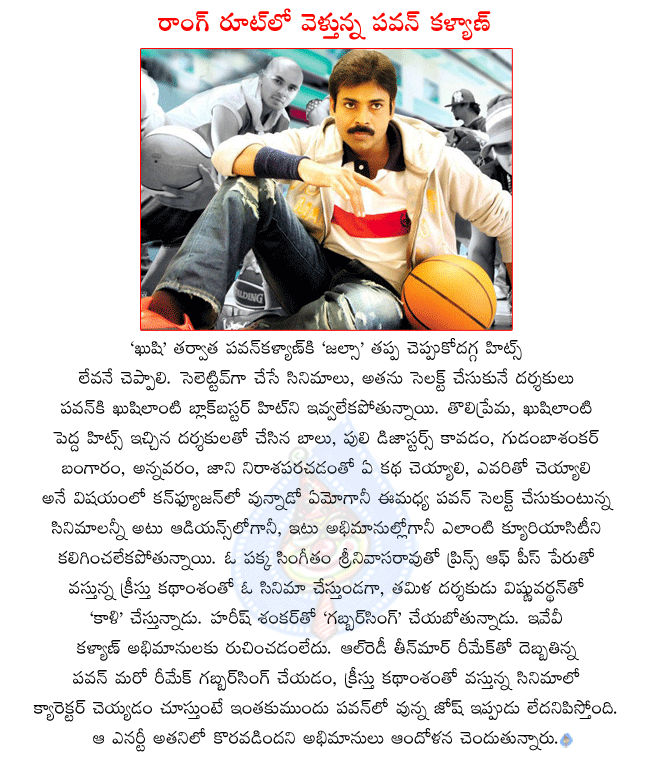 రాంగ్ రూట్‌లో వెళ్తున్న పవన్ కళ్యాణ్

SPALDING

'ఖుషి' తర్వాత పవన్‌కళ్యాణ్‌కి 'జల్సా' తప్ప చెప్పుకోదగ్గ హిట్స్ లేవనే చెప్పాలి. సెలెక్టివ్‌గా చేసే సినిమాలు, అతను సెలక్ట్ చేసుకునే దర్శకులు పవన్‌కి ఖుషిలాంటి బ్లాక్‌బస్టర్ హిట్‌ని ఇవ్వలేకపోతున్నాయి. తొలిప్రేమ, ఖుషిలాంటి పెద్ద హిట్స్ ఇచ్చిన దర్శకులతో చేసిన బాలు, పులి డిజాస్టర్స్ కావడం, గుడుంబాశంకర్ బంగారం, అన్నవరం, జాని నిరాశపరచడంతో ఏ కథ చెయ్యాలి, ఎవరితో చెయ్యాలి అనే విషయంలో కన్‌ఫ్యూజన్‌లో వున్నాడో ఏమోగానీ ఈమధ్య పవన్ సెలక్ట్ చేసుకుంటున్న సినిమాలన్నీ అటు ఆడియన్స్‌లోగానీ, ఇటు అభిమానుల్లోగానీ ఎలాంటి క్యూరియాసిటీని కలిగించలేకపోతున్నాయి. ఓ పక్క సింగీతం శ్రీనివాసరావుతో ప్రిన్స్ ఆఫ్ పీస్ పేరుతో వస్తున్న క్రీస్తు కథాంశంతో ఓ సినిమా చేస్తుండగా, తమిళ దర్శకుడు విష్ణువర్థన్‌తో 'కాళి' చేస్తున్నాడు. హరీష్ శంకర్‌తో 'గబ్బర్‌సింగ్' చేయబోతున్నాడు. ఇవేవీ కళ్యాణ్ అభిమానులకు రుచించడంలేదు. ఆల్‌రెడీ తీన్‌మార్ రీమేక్‌తో దెబ్బతిన్న పవన్ మరో రీమేక్ గబ్బర్‌సింగ్ చేయడం, క్రీస్తు కథాంశంతో వస్తున్న సినిమాలో క్యారెక్టర్ చెయ్యడం చూస్తుంటే ఇంతకుముందు పవన్‌లో వున్న జోష్ ఇప్పుడు లేదనిపిస్తోంది. ఆ ఎనర్జీ అతనిలో కొరవడిందని అభిమానులు ఆందోళన చెందుతున్నారు.